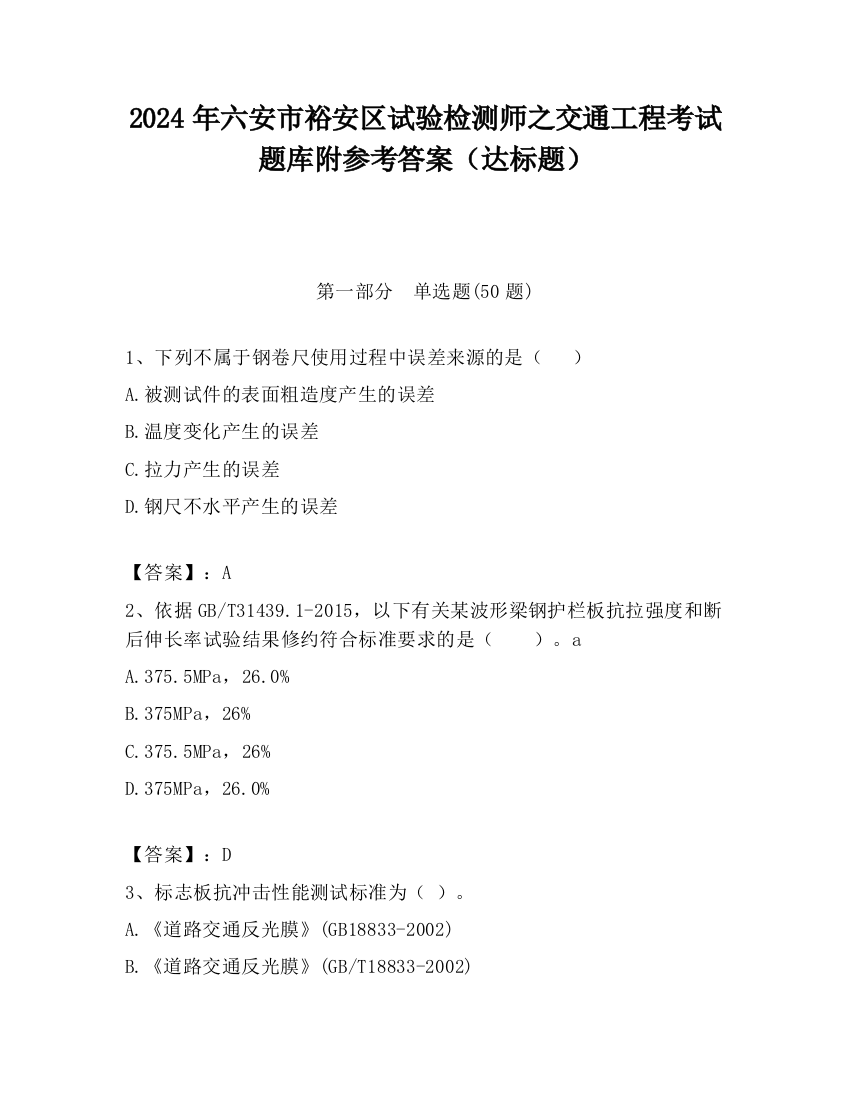 2024 年六安市裕安区试验检测师之交通工程考试题库附参考答案（达标题）

第一部分　单选题(50 题)

1、下列不属于钢卷尺使用过程中误差来源的是（　　）

A.被测试件的表面粗造度产生的误差

B.温度变化产生的误差

C.拉力产生的误差

D.钢尺不水平产生的误差

【答案】：A

2、依据 GB/T31439.1-2015，以下有关某波形梁钢护栏板抗拉强度和断后伸长率试验结果修约符合标准要求的是（　　）。a

A.375.5MPa，26.0%

B.375MPa，26%

C.375.5MPa，26%

D.375MPa，26.0%

【答案】：D

3、标志板抗冲击性能测试标准为（ ）。

A.《道路交通反光膜》(GB18833-2002)

B.《道路交通反光膜》(GB/T18833-2002)